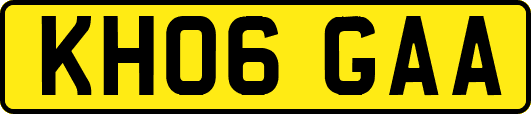 KH06 GAA